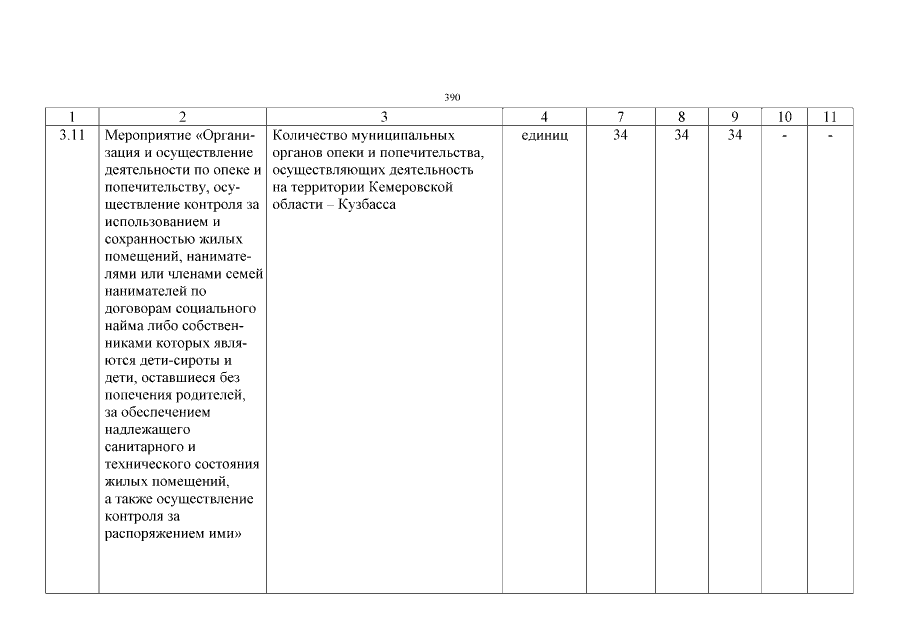 390

| 1 | 2 | 3 | 4 | 7 | 8 | 9 | 10 | 11 |
|---|---|---|---|---|---|---|---|---|
| 3.11 | Мероприятие «Организация и осуществление деятельности по опеке и попечительству, осуществление контроля за использованием и сохранностью жилых помещений, нанимателями или членами семей нанимателей по договорам социального найма либо собственниками которых являются дети-сироты и дети, оставшиеся без попечения родителей, за обеспечением надлежащего санитарного и технического состояния жилых помещений, а также осуществление контроля за распоряжением ими» | Количество муниципальных органов опеки и попечительства, осуществляющих деятельность на территории Кемеровской области – Кузбасса | единиц | 34 | 34 | 34 | - | - |